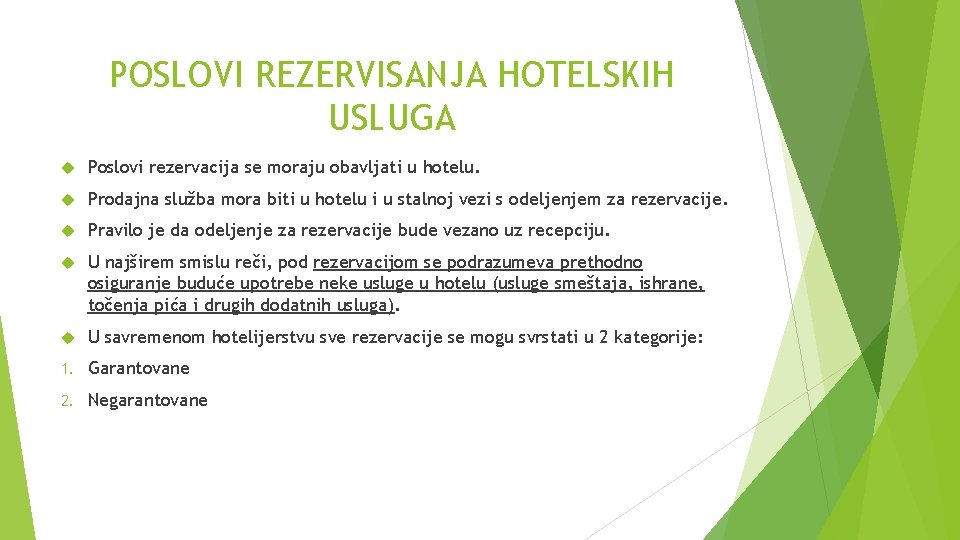 POSLOVI REZERVISANJA HOTELSKIH USLUGA

Poslovi rezervacija se moraju obavljati u hotelu.

Prodajna služba mora biti u hotelu i u stalnoj vezi s odeljenjem za rezervacije.

Pravilo je da odeljenje za rezervacije bude vezano uz recepciju.

U najširem smislu reči, pod rezervacijom se podrazumeva prethodno osiguranje buduće upotrebe neke usluge u hotelu (usluge smeštaja, ishrane, točenja pića i drugih dodatnih usluga).

U savremenom hotelijerstvu sve rezervacije se mogu svrstati u 2 kategorije:

1. Garantovane

2. Negarantovane